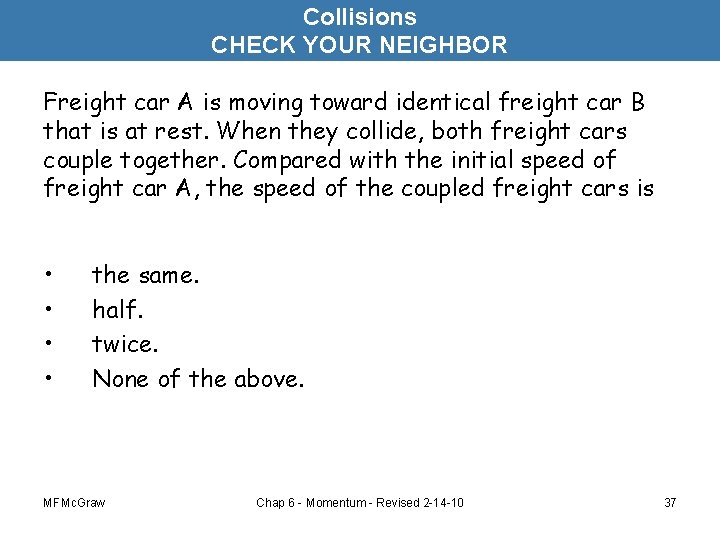 Collisions
CHECK YOUR NEIGHBOR

Freight car A is moving toward identical freight car B that is at rest. When they collide, both freight cars couple together. Compared with the initial speed of freight car A, the speed of the coupled freight cars is

• the same.
• half.
• twice.
• None of the above.

MFMcGraw

Chap 6 - Momentum - Revised 2-14-10

37